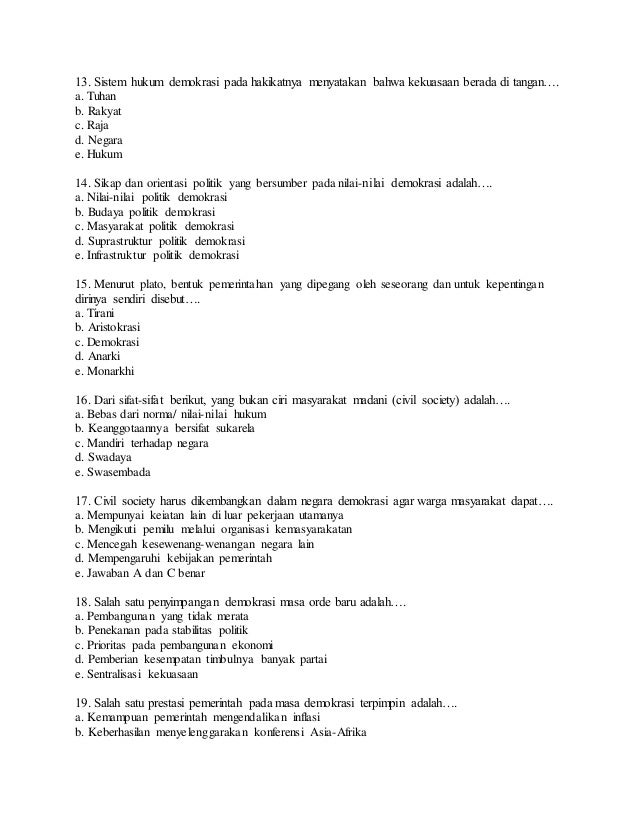 13. Sistem hukum demokrasi pada hakikatnya menyatakan bahwa kekuasaan berada di tangan….
a. Tuhan
b. Rakyat
c. Raja
d. Negara
e. Hukum

14. Sikap dan orientasi politik yang bersumber pada nilai-nilai demokrasi adalah….
a. Nilai-nilai politik demokrasi
b. Budaya politik demokrasi
c. Masyarakat politik demokrasi
d. Suprastruktur politik demokrasi
e. Infrastruktur politik demokrasi

15. Menurut plato, bentuk pemerintahan yang dipegang oleh seseorang dan untuk kepentingan dirinya sendiri disebut….
a. Tirani
b. Aristokrasi
c. Demokrasi
d. Anarki
e. Monarkhi

16. Dari sifat-sifat berikut, yang bukan ciri masyarakat madani (civil society) adalah….
a. Bebas dari norma/ nilai-nilai hukum
b. Keanggotaannya bersifat sukarela
c. Mandiri terhadap negara
d. Swadaya
e. Swasembada

17. Civil society harus dikembangkan dalam negara demokrasi agar warga masyarakat dapat….
a. Mempunyai keiatan lain di luar pekerjaan utamanya
b. Mengikuti pemilu melalui organisasi kemasyarakatan
c. Mencegah kesewenang-wenangan negara lain
d. Mempengaruhi kebijakan pemerintah
e. Jawaban A dan C benar

18. Salah satu penyimpangan demokrasi masa orde baru adalah….
a. Pembangunan yang tidak merata
b. Penekanan pada stabilitas politik
c. Prioritas pada pembangunan ekonomi
d. Pemberian kesempatan timbulnya banyak partai
e. Sentralisasi kekuasaan

19. Salah satu prestasi pemerintah pada masa demokrasi terpimpin adalah….
a. Kemampuan pemerintah mengendalikan inflasi
b. Keberhasilan menyelenggarakan konferensi Asia-Afrika